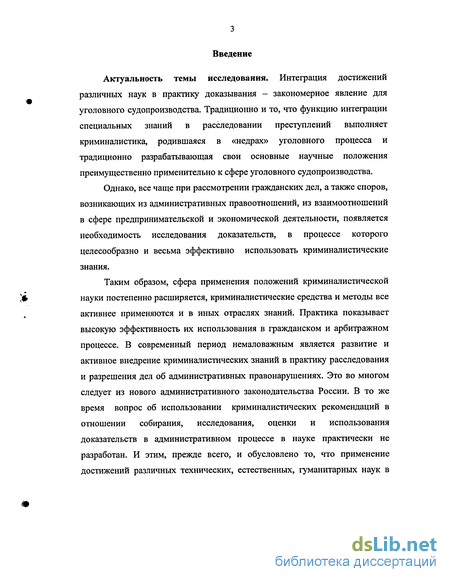 3

Введение

Актуальность темы исследования. Интеграция достижений различных наук в практику доказывания – закономерное явление для уголовного судопроизводства. Традиционно и то, что функцию интеграции специальных знаний в расследовании преступлений выполняет криминалистика, родившаяся в «недрах» уголовного процесса и традиционно разрабатывающая свои основные научные положения преимущественно применительно к сфере уголовного судопроизводства.

Однако, все чаще при рассмотрении гражданских дел, а также споров, возникающих из административных правоотношений, из взаимоотношений в сфере предпринимательской и экономической деятельности, появляется необходимость исследования доказательств, в процессе которого целесообразно и весьма эффективно использовать криминалистические знания.

Таким образом, сфера применения положений криминалистической науки постепенно расширяется, криминалистические средства и методы все активнее применяются и в иных отраслях знаний. Практика показывает высокую эффективность их использования в гражданском и арбитражном процессе. В современный период немаловажным является развитие и активное внедрение криминалистических знаний в практику расследования и разрешения дел об административных правонарушениях. Это во многом следует из нового административного законодательства России. В то же время вопрос об использовании криминалистических рекомендаций в отношении собирания, исследования, оценки и использования доказательств в административном процессе в науке практически не разработан. И этим, прежде всего, и обусловлено то, что применение достижений различных технических, естественных, гуманитарных наук в

dsLib.net
библиотека диссертаций